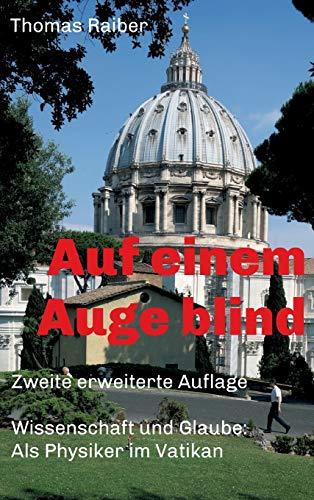 Thomas Raiber

Auf einem Auge blind

Zweite erweiterte Auflage

Wissenschaft und Glaube: Als Physiker im Vatikan